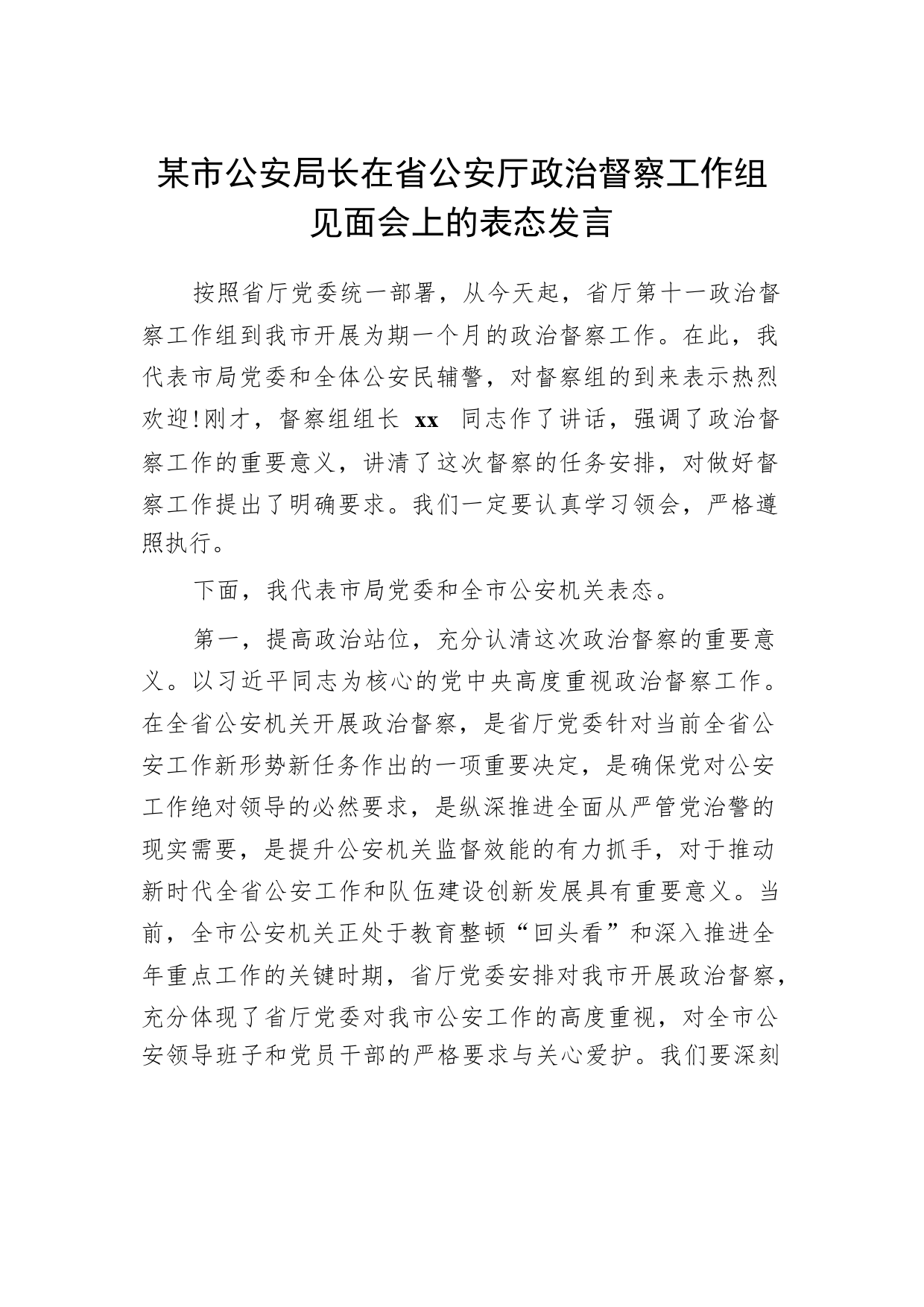 某市公安局长在省公安厅政治督察工作组见面会上的表态发言

按照省厅党委统一部署，从今天起，省厅第十一政治督察工作组到我市开展为期一个月的政治督察工作。在此，我代表市局党委和全体公安民辅警，对督察组的到来表示热烈欢迎!刚才，督察组组长 xx 同志作了讲话，强调了政治督察工作的重要意义，讲清了这次督察的任务安排，对做好督察工作提出了明确要求。我们一定要认真学习领会，严格遵照执行。

下面，我代表市局党委和全市公安机关表态。

第一，提高政治站位，充分认清这次政治督察的重要意义。以习近平同志为核心的党中央高度重视政治督察工作。在全省公安机关开展政治督察，是省厅党委针对当前全省公安工作新形势新任务作出的一项重要决定，是确保党对公安工作绝对领导的必然要求，是纵深推进全面从严管党治警的现实需要，是提升公安机关监督效能的有力抓手，对于推动新时代全省公安工作和队伍建设创新发展具有重要意义。当前，全市公安机关正处于教育整顿“回头看”和深入推进全年重点工作的关键时期，省厅党委安排对我市开展政治督察，充分体现了省厅党委对我市公安工作的高度重视，对全市公安领导班子和党员干部的严格要求与关心爱护。我们要深刻